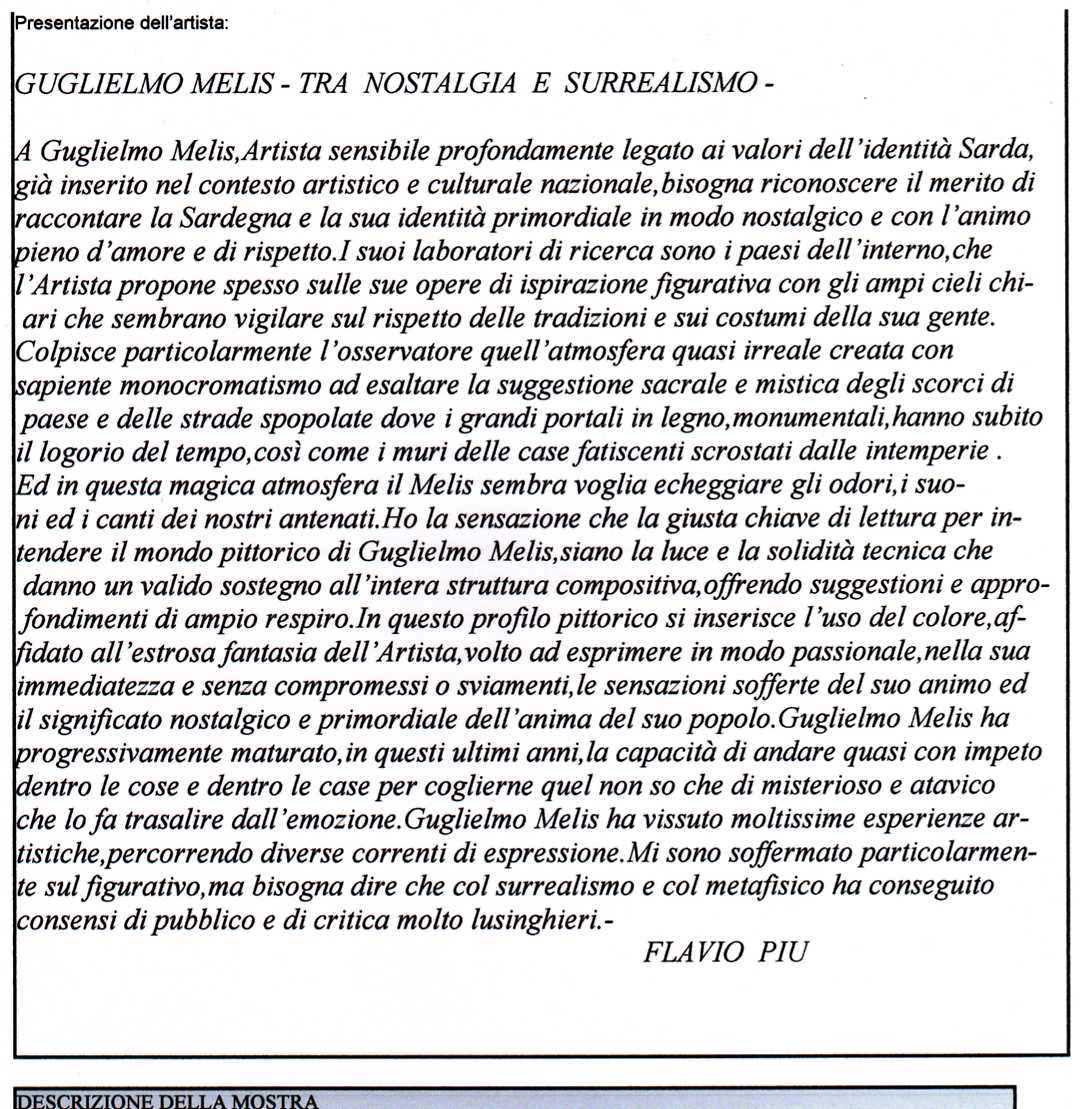 Presentazione dell'artista:

GUGLIELMO MELIS - TRA NOSTALGIA E SURREALISMO -

A Guglielmo Melis,Artista sensibile profondamente legato ai valori dell'identità Sarda, già inserito nel contesto artistico e culturale nazionale,bisogna riconoscere il merito di raccontare la Sardegna e la sua identità primordiale in modo nostalgico e con l'animo pieno d'amore e di rispetto.I suoi laboratori di ricerca sono i paesi dell'interno,che l'Artista propone spesso sulle sue opere di ispirazione figurativa con gli ampi cieli chiari che sembrano vigilare sul rispetto delle tradizioni e sui costumi della sua gente. Colpisce particolarmente l'osservatore quell'atmosfera quasi irreale creata con sapiente monocromatismo ad esaltare la suggestione sacrale e mistica degli scorci di paese e delle strade spopolate dove i grandi portali in legno,monumentali,hanno subito il logorio del tempo,così come i muri delle case fatiscenti scrostati dalle intemperie . Ed in questa magica atmosfera il Melis sembra voglia echeggiare gli odori,i suoni ed i canti dei nostri antenati.Ho la sensazione che la giusta chiave di lettura per intendere il mondo pittorico di Guglielmo Melis,siano la luce e la solidità tecnica che danno un valido sostegno all'intera struttura compositiva,offrendo suggestioni e approfondimenti di ampio respiro.In questo profilo pittorico si inserisce l'uso del colore,affidato all'estrosa fantasia dell'Artista,volto ad esprimere in modo passionale,nella sua immediatezza e senza compromessi o sviamenti,le sensazioni sofferte del suo animo ed il significato nostalgico e primordiale dell'anima del suo popolo.Guglielmo Melis ha progressivamente maturato,in questi ultimi anni,la capacità di andare quasi con impeto dentro le cose e dentro le case per coglierne quel non so che di misterioso e atavico che lo fa trasalire dall'emozione.Guglielmo Melis ha vissuto moltissime esperienze artistiche,percorrendo diverse correnti di espressione.Mi sono soffermato particolarmente sul figurativo,ma bisogna dire che col surrealismo e col metafisico ha conseguito consensi di pubblico e di critica molto lusinghieri.-

FLAVIO PIU

DESCRIZIONE DELLA MOSTRA